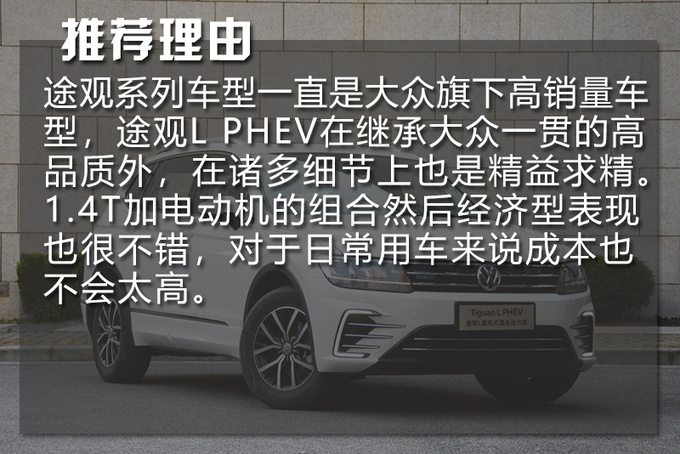 推荐理由

途观系列车型一直是大众旗下高销量车型，途观L PHEV在继承大众一贯的高品质外，在诸多细节上也是精益求精。1.4T加电动机的组合然后经济型表现也很不错，对于日常用车来说成本也不会太高。

Tiguan L PHEV
途观L插电式混合动力版